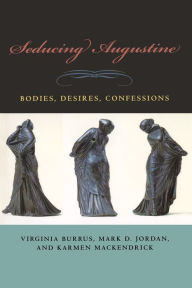 Seducing Augustine

BODIES, DESIRES, CONFESSIONS

VIRGINIA BURRUS, MARK D. JORDAN, AND KARMEN MACKENDRICK